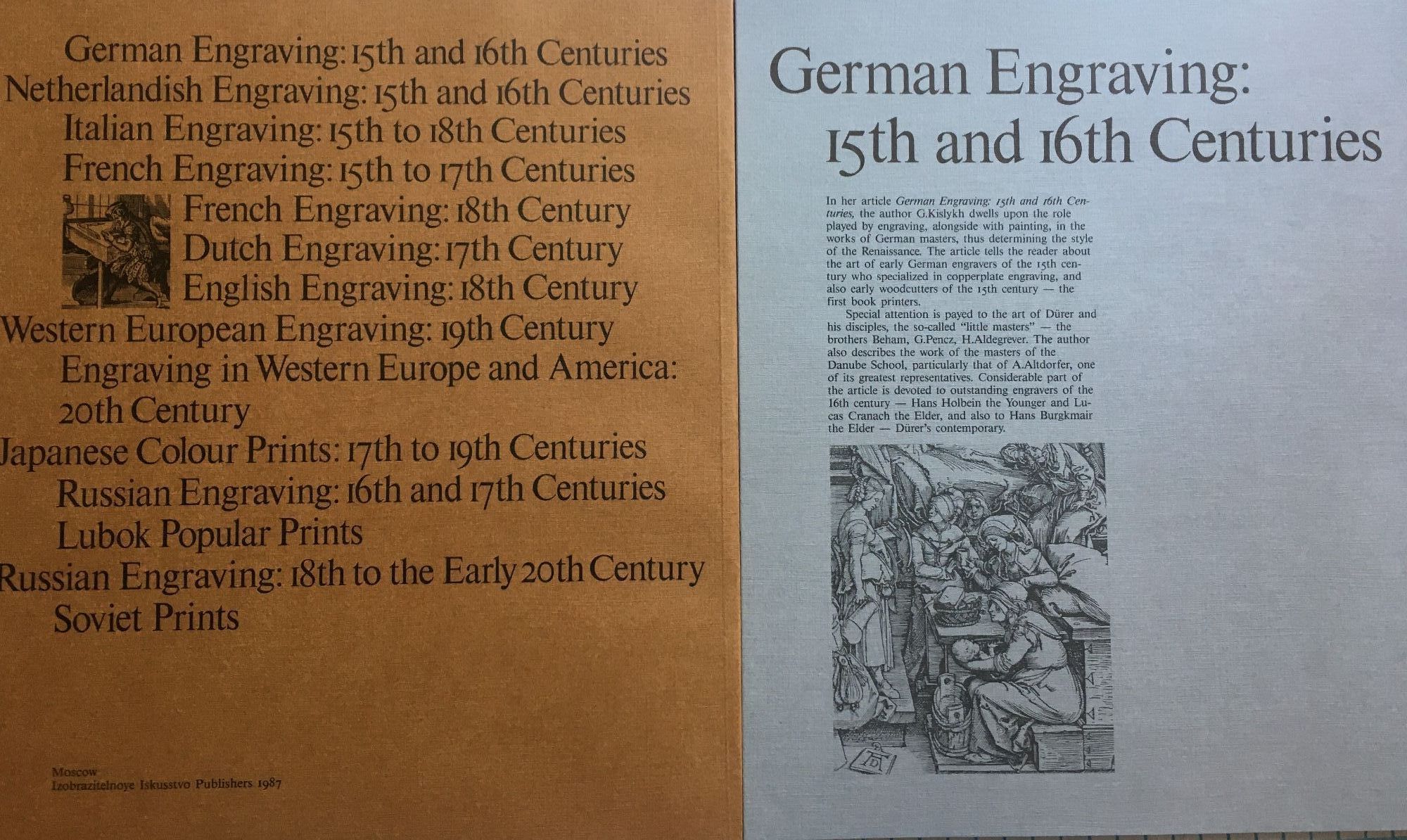 German Engraving: 15th and 16th Centuries
Netherlandish Engraving: 15th and 16th Centuries
Italian Engraving: 15th to 18th Centuries
French Engraving: 15th to 17th Centuries
French Engraving: 18th Century
Dutch Engraving: 17th Century
English Engraving: 18th Century
Western European Engraving: 19th Century
Engraving in Western Europe and America: 20th Century
Japanese Colour Prints: 17th to 19th Centuries
Russian Engraving: 16th and 17th Centuries
Lubok Popular Prints
Russian Engraving: 18th to the Early 20th Century
Soviet Prints

Moscow
Izobrazitelnoye Iskusstvo Publishers 1987

German Engraving:
15th and 16th Centuries

In her article German Engraving: 15th and 16th Centuries, the author G.Kislykh dwells upon the role played by engraving, alongside with painting, in the works of German masters, thus determining the style of the Renaissance. The article tells the reader about the art of early German engravers of the 15th century who specialized in copperplate engraving, and also early woodcutters of the 15th century — the first book printers.

Special attention is payed to the art of Dürer and his disciples, the so-called "little masters" — the brothers Beham, G.Pencz, H.Aldegrever. The author also describes the work of the masters of the Danube School, particularly that of A.Altdorfer, one of its greatest representatives. Considerable part of the article is devoted to outstanding engravers of the 16th century — Hans Holbein the Younger and Lucas Cranach the Elder, and also to Hans Burgkmair the Elder — Dürer's contemporary.